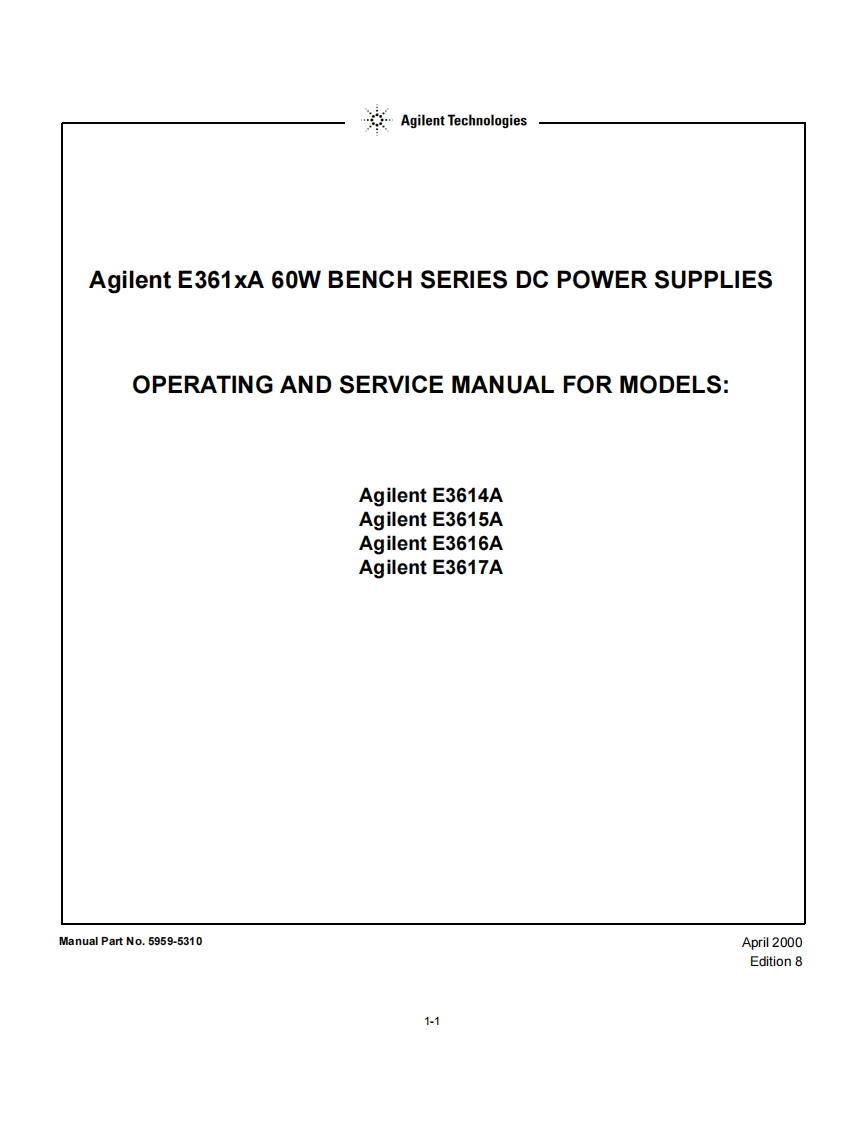 Agilent Technologies

Agilent E361xA 60W BENCH SERIES DC POWER SUPPLIES

OPERATING AND SERVICE MANUAL FOR MODELS:

Agilent E3614A
Agilent E3615A
Agilent E3616A
Agilent E3617A

Manual Part No. 5959-5310

April 2000
Edition 8

1-1